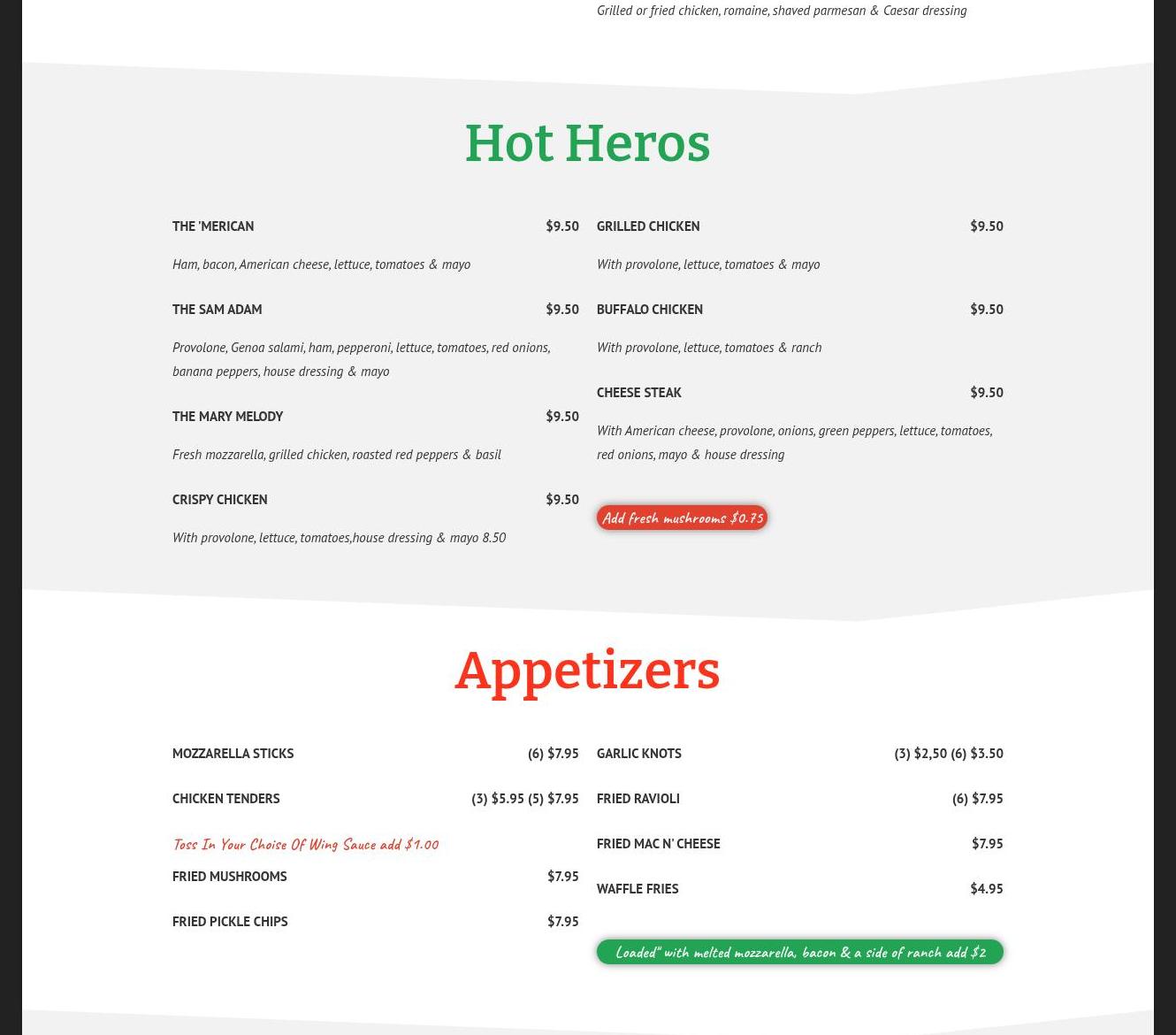 Grilled or fried chicken, romaine, shaved parmesan & Caesar dressing

Hot Heros

THE 'MERICAN $9.50

Ham, bacon, American cheese, lettuce, tomatoes & mayo

THE SAM ADAM $9.50

Provolone, Genoa salami, ham, pepperoni, lettuce, tomatoes, red onions, banana peppers, house dressing & mayo

THE MARY MELODY $9.50

Fresh mozzarella, grilled chicken, roasted red peppers & basil

CRISPY CHICKEN $9.50

With provolone, lettuce, tomatoes,house dressing & mayo 8.50

GRILLED CHICKEN $9.50

With provolone, lettuce, tomatoes & mayo

BUFFALO CHICKEN $9.50

With provolone, lettuce, tomatoes & ranch

CHEESE STEAK $9.50

With American cheese, provolone, onions, green peppers, lettuce, tomatoes, red onions, mayo & house dressing

Add fresh mushrooms $0.75

Appetizers

MOZZARELLA STICKS (6) $7.95

CHICKEN TENDERS (3) $5.95 (5) $7.95

Toss In Your Choise Of Wing Sauce add $1.00

FRIED MUSHROOMS $7.95

FRIED PICKLE CHIPS $7.95

GARLIC KNOTS (3) $2,50 (6) $3.50

FRIED RAVIOLI (6) $7.95

FRIED MAC N' CHEESE $7.95

WAFFLE FRIES $4.95

Loaded" with melted mozzarella, bacon & a side of ranch add $2